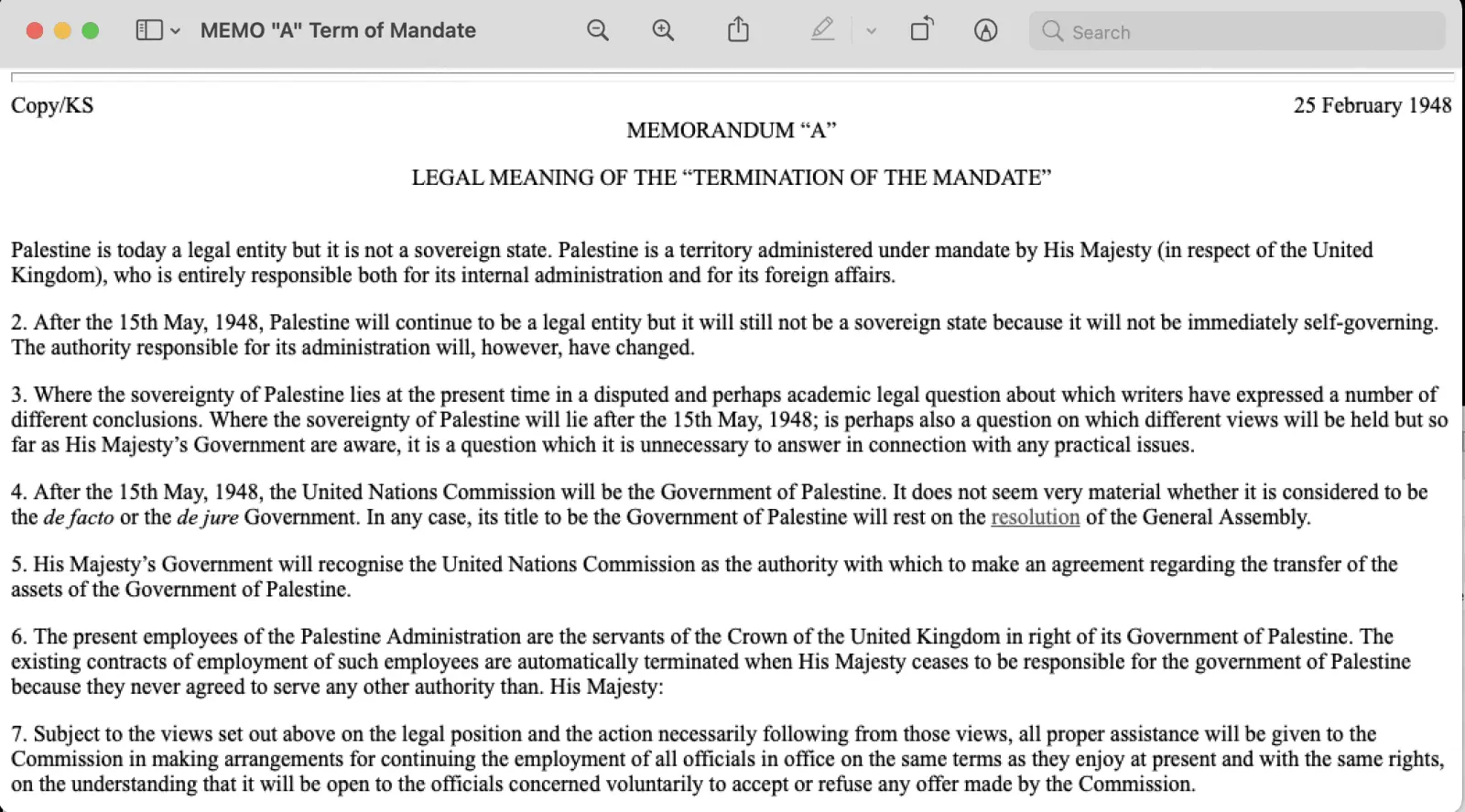 MEMO "A" Term of Mandate

Search

Copy/KS

25 February 1948

MEMORANDUM “A”

LEGAL MEANING OF THE “TERMINATION OF THE MANDATE”

Palestine is today a legal entity but it is not a sovereign state. Palestine is a territory administered under mandate by His Majesty (in respect of the United Kingdom), who is entirely responsible both for its internal administration and for its foreign affairs.

2. After the 15th May, 1948, Palestine will continue to be a legal entity but it will still not be a sovereign state because it will not be immediately self-governing. The authority responsible for its administration will, however, have changed.

3. Where the sovereignty of Palestine lies at the present time in a disputed and perhaps academic legal question about which writers have expressed a number of different conclusions. Where the sovereignty of Palestine will lie after the 15th May, 1948; is perhaps also a question on which different views will be held but so far as His Majesty’s Government are aware, it is a question which it is unnecessary to answer in connection with any practical issues.

4. After the 15th May, 1948, the United Nations Commission will be the Government of Palestine. It does not seem very material whether it is considered to be the de facto or the de jure Government. In any case, its title to be the Government of Palestine will rest on the resolution of the General Assembly.

5. His Majesty’s Government will recognise the United Nations Commission as the authority with which to make an agreement regarding the transfer of the assets of the Government of Palestine.

6. The present employees of the Palestine Administration are the servants of the Crown of the United Kingdom in right of its Government of Palestine. The existing contracts of employment of such employees are automatically terminated when His Majesty ceases to be responsible for the government of Palestine because they never agreed to serve any other authority than. His Majesty:

7. Subject to the views set out above on the legal position and the action necessarily following from those views, all proper assistance will be given to the Commission in making arrangements for continuing the employment of all officials in office on the same terms as they enjoy at present and with the same rights, on the understanding that it will be open to the officials concerned voluntarily to accept or refuse any offer made by the Commission.